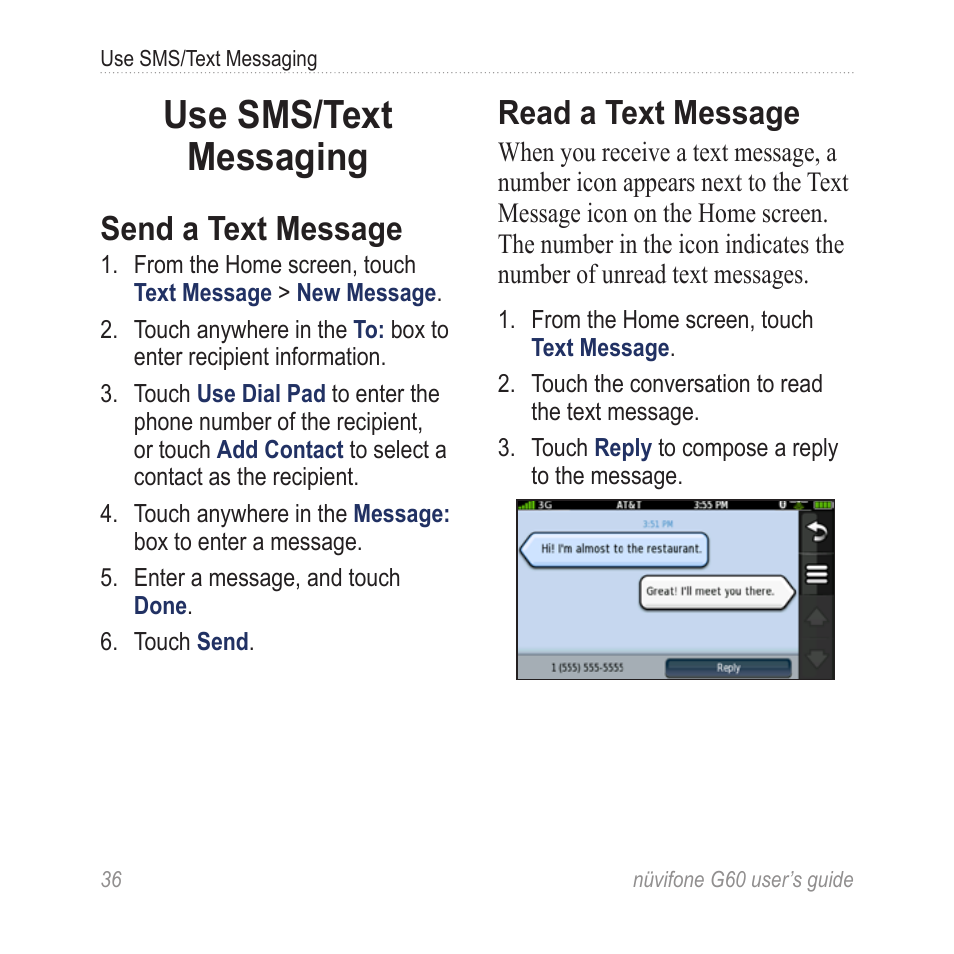 Use SMS/Text Messaging

Use SMS/Text Messaging

Send a Text Message

1. From the Home screen, touch Text Message > New Message.
2. Touch anywhere in the To: box to enter recipient information.
3. Touch Use Dial Pad to enter the phone number of the recipient, or touch Add Contact to select a contact as the recipient.
4. Touch anywhere in the Message: box to enter a message.
5. Enter a message, and touch Done.
6. Touch Send.

Read a Text Message

When you receive a text message, a number icon appears next to the Text Message icon on the Home screen. The number in the icon indicates the number of unread text messages.

1. From the Home screen, touch Text Message.
2. Touch the conversation to read the text message.
3. Touch Reply to compose a reply to the message.

3G AT&T 3:55 PM

3:51 PM

Hi! I'm almost to the restaurant.

Great! I'll meet you there.

1 (555) 555-5555 Reply

36 nüvifone G60 user's guide